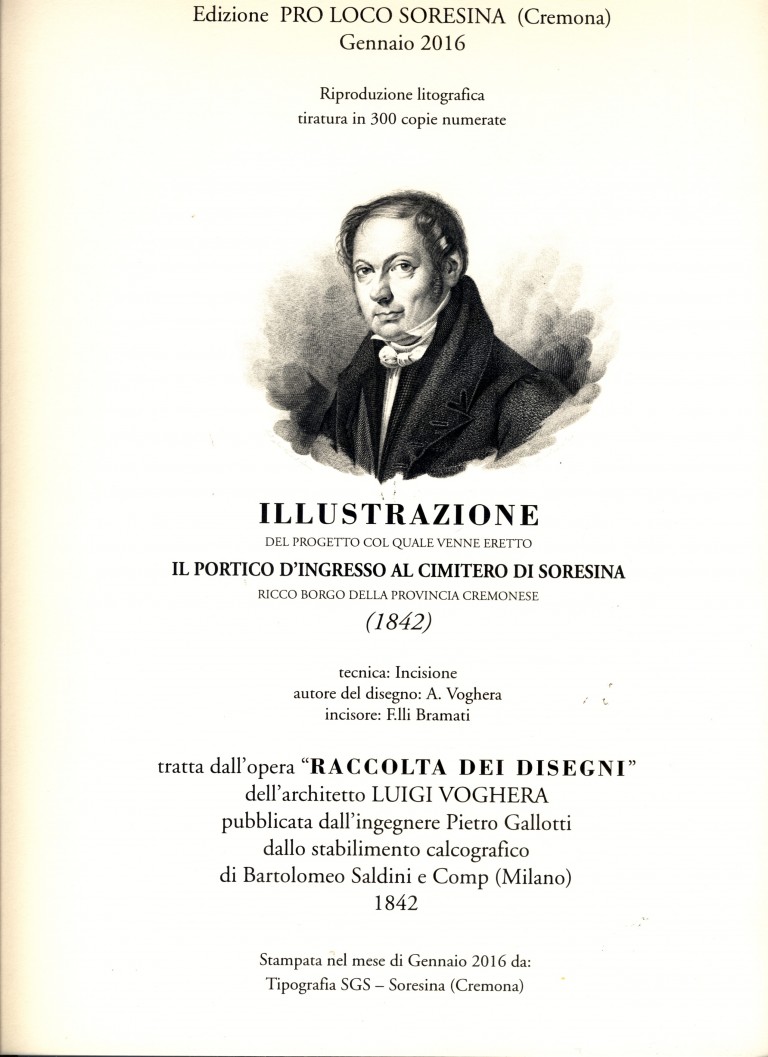 Edizione PRO LOCO SORESINA (Cremona)
Gennaio 2016

Riproduzione litografica
tiratura in 300 copie numerate

ILLUSTRAZIONE
DEL PROGETTO COL QUALE VENNE ERETTO
IL PORTICO D'INGRESSO AL CIMITERO DI SORESINA
RICCO BORGO DELLA PROVINCIA CREMONESE
(1842)

tecnica: Incisione
autore del disegno: A. Voghera
incisore: F.lli Bramati

tratta dall'opera "RACCOLTA DEI DISEGNI"
dell'architetto LUIGI VOGHERA
pubblicata dall'ingegnere Pietro Gallotti
dallo stabilimento calcografico
di Bartolomeo Saldini e Comp (Milano)
1842

Stampata nel mese di Gennaio 2016 da:
Tipografia SGS – Soresina (Cremona)